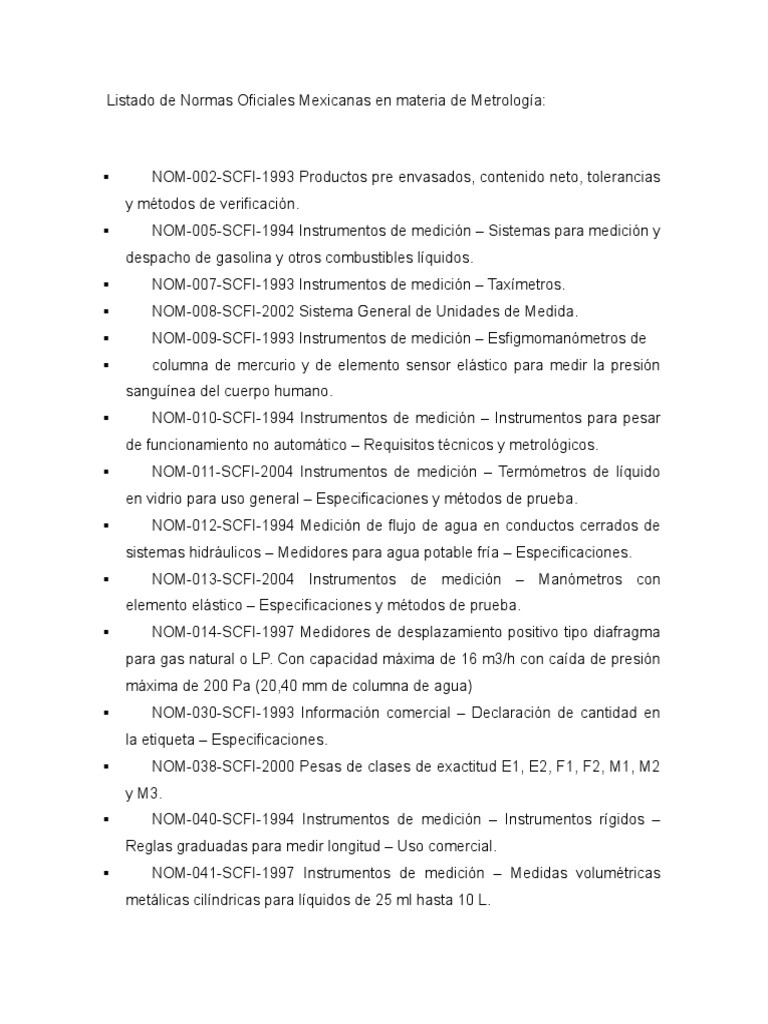 Listado de Normas Oficiales Mexicanas en materia de Metrología:

▪ NOM-002-SCFI-1993 Productos pre envasados, contenido neto, tolerancias y métodos de verificación.
▪ NOM-005-SCFI-1994 Instrumentos de medición – Sistemas para medición y despacho de gasolina y otros combustibles líquidos.
▪ NOM-007-SCFI-1993 Instrumentos de medición – Taxímetros.
▪ NOM-008-SCFI-2002 Sistema General de Unidades de Medida.
▪ NOM-009-SCFI-1993 Instrumentos de medición – Esfigmomanómetros de
▪ columna de mercurio y de elemento sensor elástico para medir la presión sanguínea del cuerpo humano.
▪ NOM-010-SCFI-1994 Instrumentos de medición – Instrumentos para pesar de funcionamiento no automático – Requisitos técnicos y metrológicos.
▪ NOM-011-SCFI-2004 Instrumentos de medición – Termómetros de líquido en vidrio para uso general – Especificaciones y métodos de prueba.
▪ NOM-012-SCFI-1994 Medición de flujo de agua en conductos cerrados de sistemas hidráulicos – Medidores para agua potable fría – Especificaciones.
▪ NOM-013-SCFI-2004 Instrumentos de medición – Manómetros con elemento elástico – Especificaciones y métodos de prueba.
▪ NOM-014-SCFI-1997 Medidores de desplazamiento positivo tipo diafragma para gas natural o LP. Con capacidad máxima de 16 m3/h con caída de presión máxima de 200 Pa (20,40 mm de columna de agua)
▪ NOM-030-SCFI-1993 Información comercial – Declaración de cantidad en la etiqueta – Especificaciones.
▪ NOM-038-SCFI-2000 Pesas de clases de exactitud E1, E2, F1, F2, M1, M2 y M3.
▪ NOM-040-SCFI-1994 Instrumentos de medición – Instrumentos rígidos – Reglas graduadas para medir longitud – Uso comercial.
▪ NOM-041-SCFI-1997 Instrumentos de medición – Medidas volumétricas metálicas cilíndricas para líquidos de 25 ml hasta 10 L.